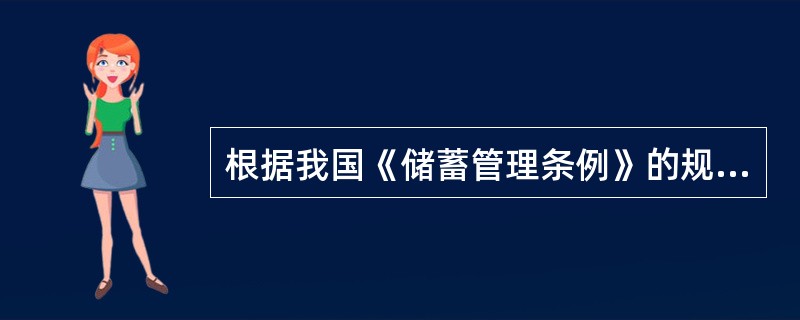 根据我国《储蓄管理条例》的规...